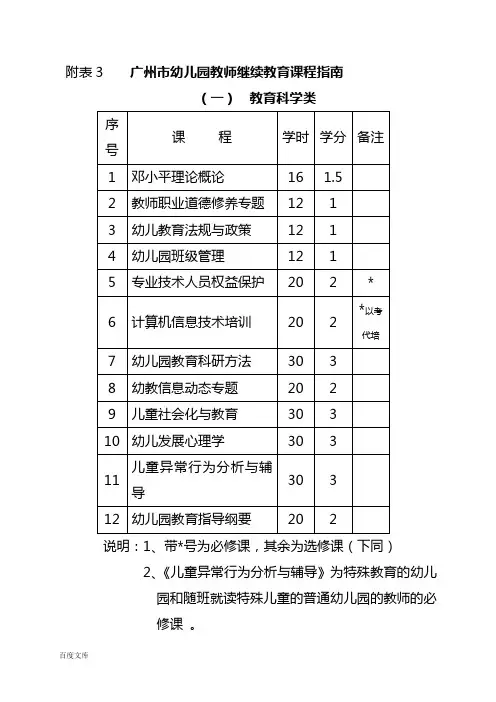 附表 3 广州市幼儿园教师继续教育课程指南

（一） 教育科学类

| 序号 | 课 程 | 学时 | 学分 | 备注 |
|---|---|---|---|---|
| 1 | 邓小平理论概论 | 16 | 1.5 | |
| 2 | 教师职业道德修养专题 | 12 | 1 | |
| 3 | 幼儿教育法规与政策 | 12 | 1 | |
| 4 | 幼儿园班级管理 | 12 | 1 | |
| 5 | 专业技术人员权益保护 | 20 | 2 | * |
| 6 | 计算机信息技术培训 | 20 | 2 | *以考代培 |
| 7 | 幼儿园教育科研方法 | 30 | 3 | |
| 8 | 幼教信息动态专题 | 20 | 2 | |
| 9 | 儿童社会化与教育 | 30 | 3 | |
| 10 | 幼儿发展心理学 | 30 | 3 | |
| 11 | 儿童异常行为分析与辅导 | 30 | 3 | |
| 12 | 幼儿园教育指导纲要 | 20 | 2 | |

说明：1、带*号为必修课，其余为选修课（下同）

2、《儿童异常行为分析与辅导》为特殊教育的幼儿园和随班就读特殊儿童的普通幼儿园的教师的必修课 。

百度文库